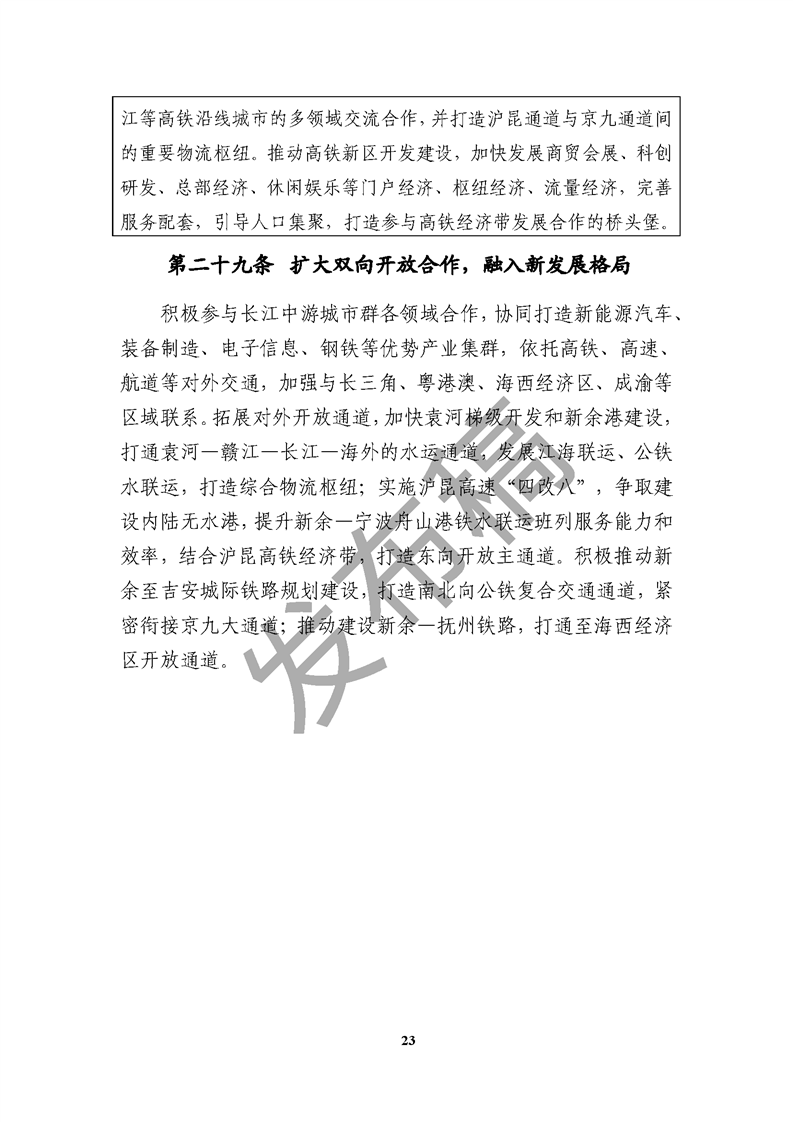 江等高铁沿线城市的多领域交流合作，并打造沪昆通道与京九通道间的重要物流枢纽。推动高铁新区开发建设，加快发展商贸会展、科创研发、总部经济、休闲娱乐等门户经济、枢纽经济、流量经济，完善服务配套，引导人口集聚，打造参与高铁经济带发展合作的桥头堡。

第二十九条 扩大双向开放合作，融入新发展格局

积极参与长江中游城市群各领域合作，协同打造新能源汽车、装备制造、电子信息、钢铁等优势产业集群，依托高铁、高速、航道等对外交通，加强与长三角、粤港澳、海西经济区、成渝等区域联系。拓展对外开放通道，加快袁河梯级开发和新余港建设，打通袁河—赣江—长江—海外的水运通道，发展江海联运、公铁水联运，打造综合物流枢纽；实施沪昆高速“四改八”，争取建设内陆无水港，提升新余—宁波舟山港铁水联运班列服务能力和效率，结合沪昆高铁经济带，打造东向开放主通道。积极推动新余至吉安城际铁路规划建设，打造南北向公铁复合交通通道，紧密衔接京九大通道；推动建设新余—抚州铁路，打通至海西经济区开放通道。

发布稿

23